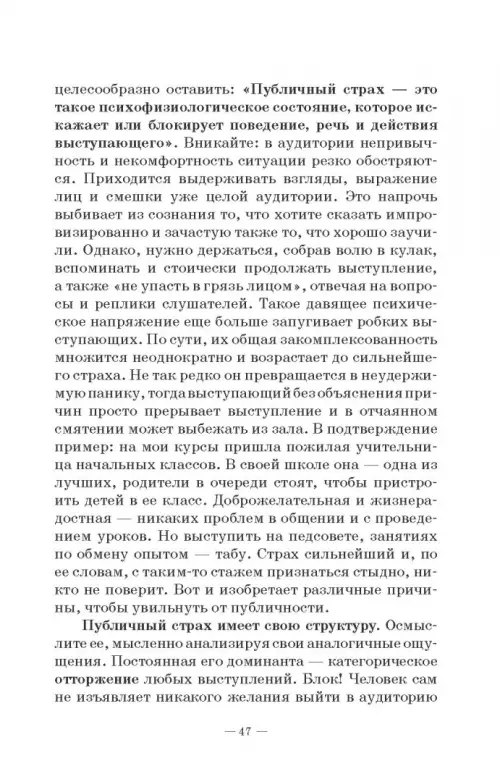 целесообразно оставить: «Публичный страх — это такое психофизиологическое состояние, которое искажает или блокирует поведение, речь и действия выступающего». Вникайте: в аудитории непривычность и некомфортность ситуации резко обостряются. Приходится выдерживать взгляды, выражение лиц и смешки уже целой аудитории. Это напрочь выбивает из сознания то, что хотите сказать импровизированно и зачастую также то, что хорошо заучили. Однако, нужно держаться, собрав волю в кулак, вспоминать и стоически продолжать выступление, а также «не упасть в грязь лицом», отвечая на вопросы и реплики слушателей. Такое давящее психическое напряжение еще больше запугивает робких выступающих. По сути, их общая закомплексованность множится неоднократно и возрастает до сильнейшего страха. Не так редко он превращается в неудержимую панику, тогда выступающий без объяснения причин просто прерывает выступление и в отчаянном смятении может выбежать из зала. В подтверждение пример: на мои курсы пришла пожилая учительница начальных классов. В своей школе она — одна из лучших, родители в очереди стоят, чтобы пристроить детей в ее класс. Доброжелательная и жизнерадостная — никаких проблем в общении и с проведением уроков. Но выступить на педсовете, занятиях по обмену опытом — табу. Страх сильнейший и, по ее словам, с таким-то стажем признаться стыдно, никто не поверит. Вот и изобретает различные причины, чтобы увильнуть от публичности.

Публичный страх имеет свою структуру. Осмыслите ее, мысленно анализируя свои аналогичные ощущения. Постоянная его доминанта — категорическое отторжение любых выступлений. Блок! Человек сам не изъявляет никакого желания выйти в аудиторию

— 47 —